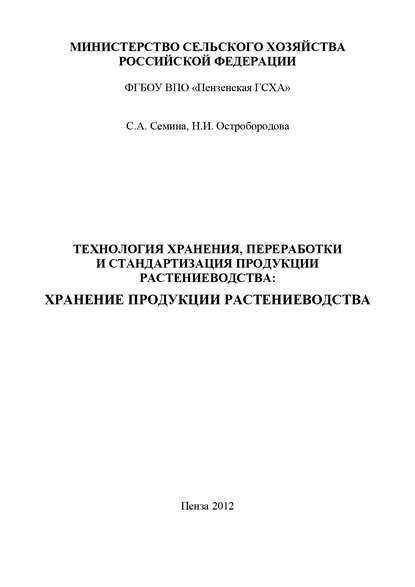 МИНИСТЕРСТВО СЕЛЬСКОГО ХОЗЯЙСТВА
РОССИЙСКОЙ ФЕДЕРАЦИИ

ФГБОУ ВПО «Пензенская ГСХА»

С.А. Семина, Н.И. Остробородова

ТЕХНОЛОГИЯ ХРАНЕНИЯ, ПЕРЕРАБОТКИ
И СТАНДАРТИЗАЦИЯ ПРОДУКЦИИ
РАСТЕНИЕВОДСТВА:

ХРАНЕНИЕ ПРОДУКЦИИ РАСТЕНИЕВОДСТВА

Пенза 2012